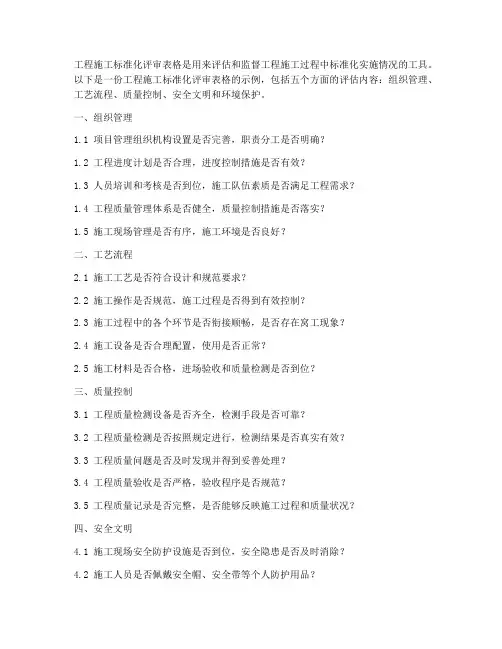 工程施工标准化评审表格是用来评估和监督工程施工过程中标准化实施情况的工具。以下是一份工程施工标准化评审表格的示例，包括五个方面的评估内容：组织管理、工艺流程、质量控制、安全文明和环境保护。

一、组织管理

1.1 项目管理组织机构设置是否完善，职责分工是否明确？

1.2 工程进度计划是否合理，进度控制措施是否有效？

1.3 人员培训和考核是否到位，施工队伍素质是否满足工程需求？

1.4 工程质量管理体系是否健全，质量控制措施是否落实？

1.5 施工现场管理是否有序，施工环境是否良好？

二、工艺流程

2.1 施工工艺是否符合设计和规范要求？

2.2 施工操作是否规范，施工过程是否得到有效控制？

2.3 施工过程中的各个环节是否衔接顺畅，是否存在窝工现象？

2.4 施工设备是否合理配置，使用是否正常？

2.5 施工材料是否合格，进场验收和质量检测是否到位？

三、质量控制

3.1 工程质量检测设备是否齐全，检测手段是否可靠？

3.2 工程质量检测是否按照规定进行，检测结果是否真实有效？

3.3 工程质量问题是否及时发现并得到妥善处理？

3.4 工程质量验收是否严格，验收程序是否规范？

3.5 工程质量记录是否完整，是否能够反映施工过程和质量状况？

四、安全文明

4.1 施工现场安全防护设施是否到位，安全隐患是否及时消除？

4.2 施工人员是否佩戴安全帽、安全带等个人防护用品？